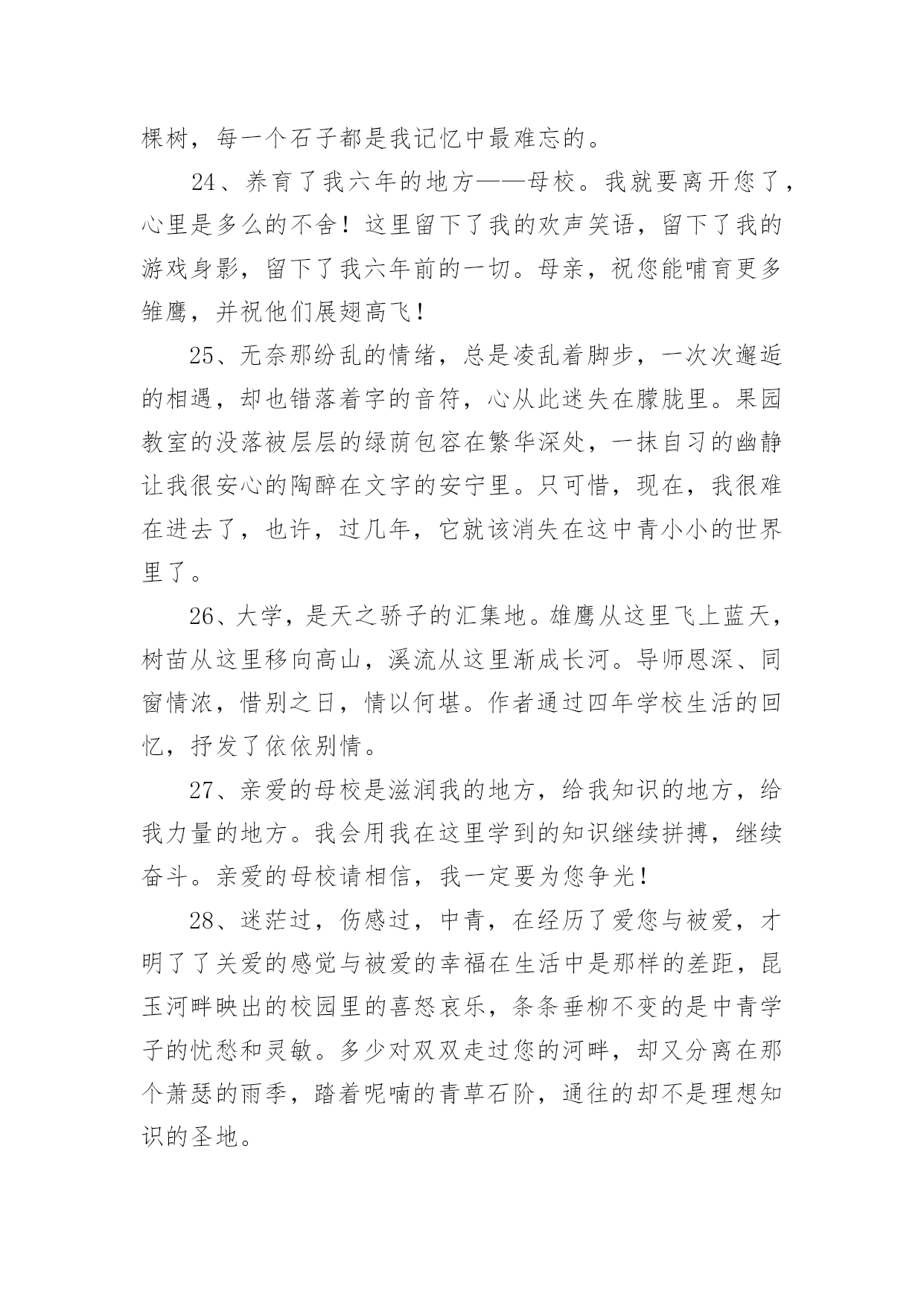 棵树，每一个石子都是我记忆中最难忘的。

24、养育了我六年的地方——母校。我就要离开您了，心里是多么的不舍！这里留下了我的欢声笑语，留下了我的游戏身影，留下了我六年前的一切。母亲，祝您能哺育更多雏鹰，并祝他们展翅高飞！

25、无奈那纷乱的情绪，总是凌乱着脚步，一次次邂逅的相遇，却也错落着字的音符，心从此迷失在朦胧里。果园教室的没落被层层的绿荫包容在繁华深处，一抹自习的幽静让我很安心的陶醉在文字的安宁里。只可惜，现在，我很难在进去了，也许，过几年，它就该消失在这中青小小的世界里了。

26、大学，是天之骄子的汇集地。雄鹰从这里飞上蓝天，树苗从这里移向高山，溪流从这里渐成长河。导师恩深、同窗情浓，惜别之日，情以何堪。作者通过四年学校生活的回忆，抒发了依依别情。

27、亲爱的母校是滋润我的地方，给我知识的地方，给我力量的地方。我会用我在这里学到的知识继续拼搏，继续奋斗。亲爱的母校请相信，我一定要为您争光！

28、迷茫过，伤感过，中青，在经历了爱您与被爱，才明了了关爱的感觉与被爱的幸福在生活中是那样的差距，昆玉河畔映出的校园里的喜怒哀乐，条条垂柳不变的是中青学子的忧愁和灵敏。多少对双双走过您的河畔，却又分离在那个萧瑟的雨季，踏着呢喃的青草石阶，通往的却不是理想知识的圣地。